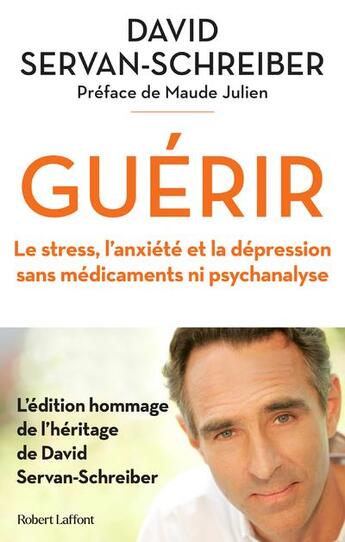 DAVID
SERVAN-SCHREIBER
Préface de Maude Julien

GUÉRIR

Le stress, l'anxiété et la dépression sans médicaments ni psychanalyse

L'édition hommage de l'héritage de David Servan-Schreiber

Robert Laffont